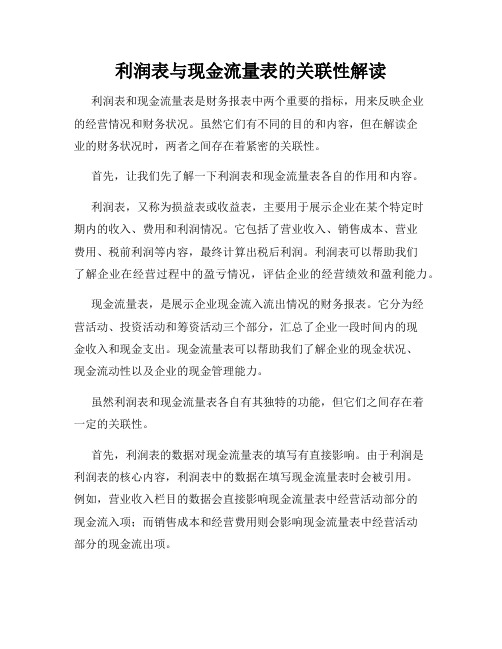 利润表与现金流量表的关联性解读

利润表和现金流量表是财务报表中两个重要的指标，用来反映企业的经营情况和财务状况。虽然它们有不同的目的和内容，但在解读企业的财务状况时，两者之间存在着紧密的关联性。

首先，让我们先了解一下利润表和现金流量表各自的作用和内容。

利润表，又称为损益表或收益表，主要用于展示企业在某个特定时期内的收入、费用和利润情况。它包括了营业收入、销售成本、营业费用、税前利润等内容，最终计算出税后利润。利润表可以帮助我们了解企业在经营过程中的盈亏情况，评估企业的经营绩效和盈利能力。

现金流量表，是展示企业现金流入流出情况的财务报表。它分为经营活动、投资活动和筹资活动三个部分，汇总了企业一段时间内的现金收入和现金支出。现金流量表可以帮助我们了解企业的现金状况、现金流动性以及企业的现金管理能力。

虽然利润表和现金流量表各自有其独特的功能，但它们之间存在着一定的关联性。

首先，利润表的数据对现金流量表的填写有直接影响。由于利润是利润表的核心内容，利润表中的数据在填写现金流量表时会被引用。例如，营业收入栏目的数据会直接影响现金流量表中经营活动部分的现金流入项；而销售成本和经营费用则会影响现金流量表中经营活动部分的现金流出项。